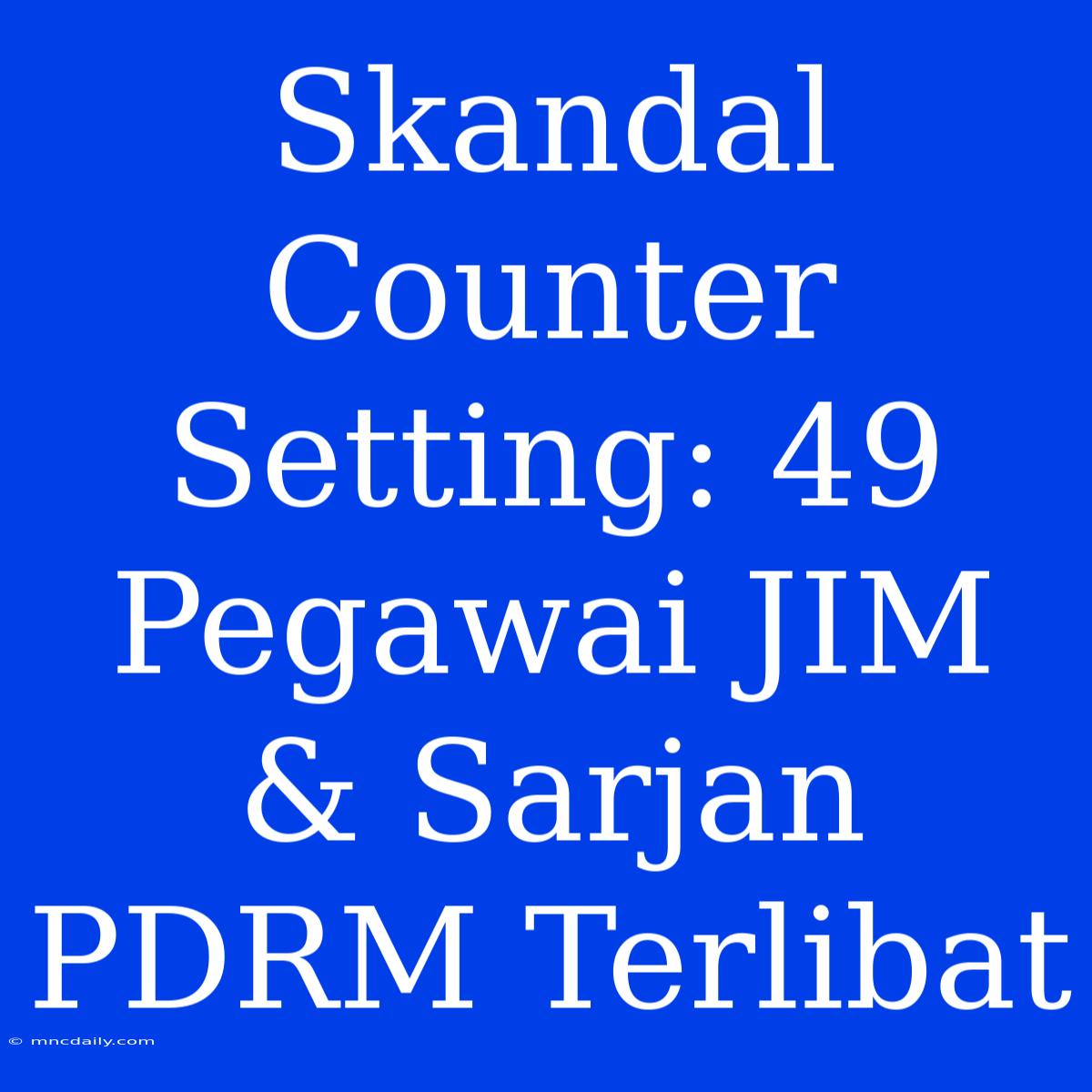 Skandal Counter Setting: 49 Pegawai JIM & Sarjan PDRM Terlibat

© mncdaily.com